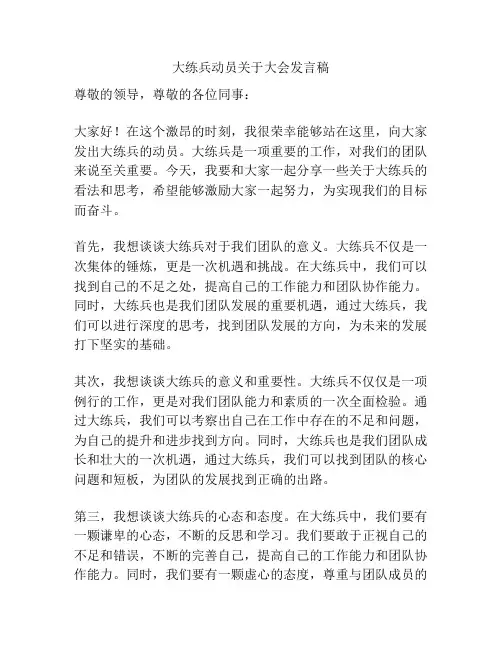 大练兵动员关于大会发言稿

尊敬的领导，尊敬的各位同事：

大家好！在这个激昂的时刻，我很荣幸能够站在这里，向大家发出大练兵的动员。大练兵是一项重要的工作，对我们的团队来说至关重要。今天，我要和大家一起分享一些关于大练兵的看法和思考，希望能够激励大家一起努力，为实现我们的目标而奋斗。

首先，我想谈谈大练兵对于我们团队的意义。大练兵不仅是一次集体的锤炼，更是一次机遇和挑战。在大练兵中，我们可以找到自己的不足之处，提高自己的工作能力和团队协作能力。同时，大练兵也是我们团队发展的重要机遇，通过大练兵，我们可以进行深度的思考，找到团队发展的方向，为未来的发展打下坚实的基础。

其次，我想谈谈大练兵的意义和重要性。大练兵不仅仅是一项例行的工作，更是对我们团队能力和素质的一次全面检验。通过大练兵，我们可以考察出自己在工作中存在的不足和问题，为自己的提升和进步找到方向。同时，大练兵也是我们团队成长和壮大的一次机遇，通过大练兵，我们可以找到团队的核心问题和短板，为团队的发展找到正确的出路。

第三，我想谈谈大练兵的心态和态度。在大练兵中，我们要有一颗谦卑的心态，不断的反思和学习。我们要敢于正视自己的不足和错误，不断的完善自己，提高自己的工作能力和团队协作能力。同时，我们要有一颗虚心的态度，尊重与团队成员的